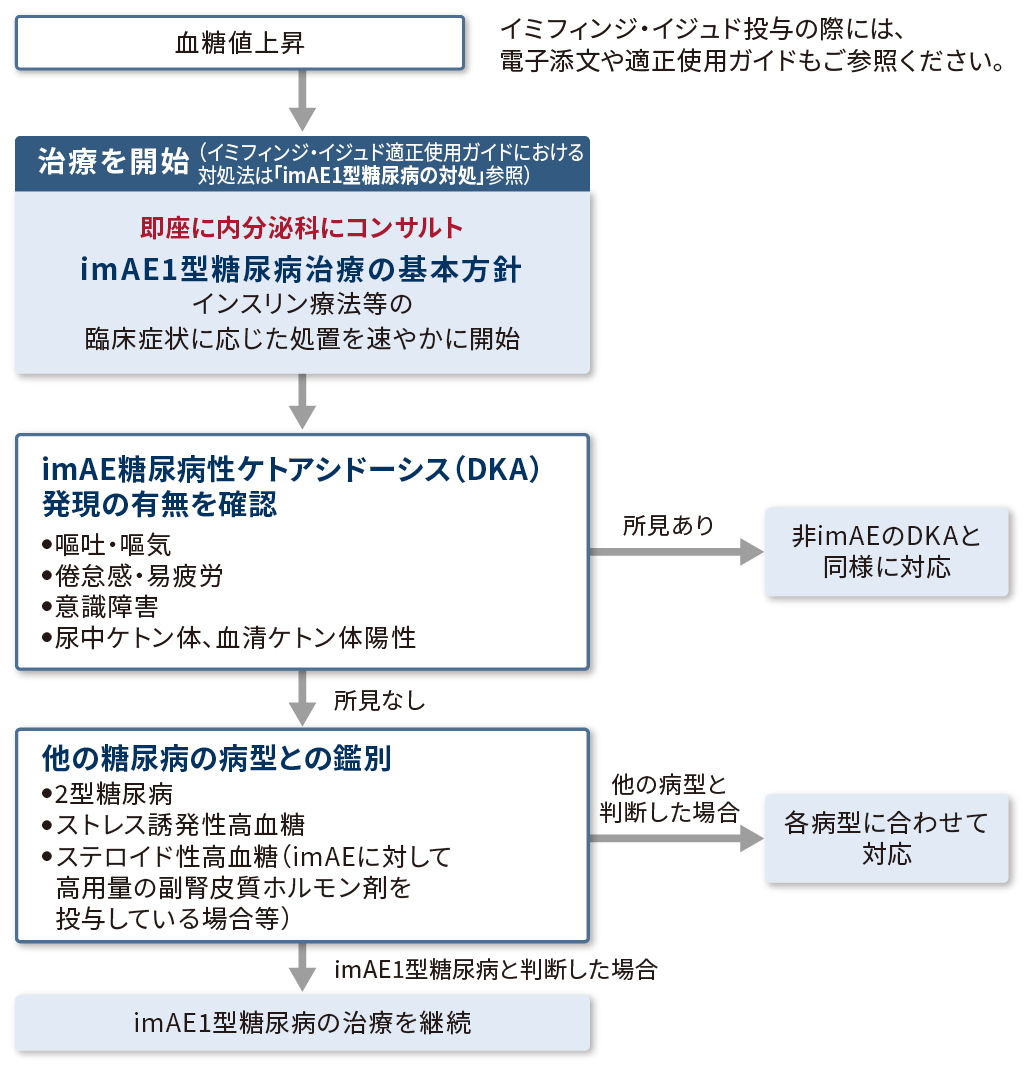 血糖値上昇

イミフィンジ・イジュド投与の際には、電子添文や適正使用ガイドもご参照ください。

治療を開始（イミフィンジ・イジュド適正使用ガイドにおける対処法は「imAE1型糖尿病の対処」参照）

即座に内分泌科にコンサルト

imAE1型糖尿病治療の基本方針

インスリン療法等の臨床症状に応じた処置を速やかに開始

imAE糖尿病性ケトアシドーシス（DKA）発現の有無を確認

●嘔吐・嘔気
●倦怠感・易疲労
●意識障害
●尿中ケトン体、血清ケトン体陽性

所見あり

非imAEのDKAと同様に対応

所見なし

他の糖尿病の病型との鑑別

●2型糖尿病
●ストレス誘発性高血糖
●ステロイド性高血糖（imAEに対して高用量の副腎皮質ホルモン剤を投与している場合等）

他の病型と判断した場合

各病型に合わせて対応

imAE1型糖尿病と判断した場合

imAE1型糖尿病の治療を継続